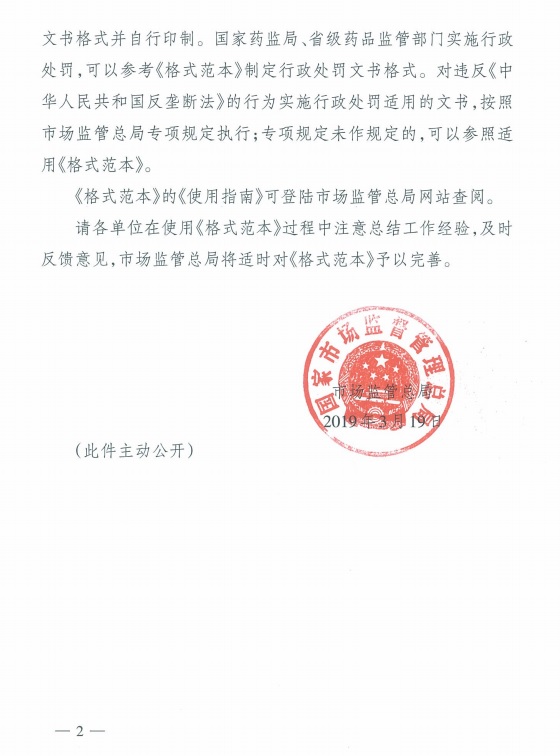 文书格式并自行印制。国家药监局、省级药品监管部门实施行政处罚，可以参考《格式范本》制定行政处罚文书格式。对违反《中华人民共和国反垄断法》的行为实施行政处罚适用的文书，按照市场监管总局专项规定执行；专项规定未作规定的，可以参照适用《格式范本》。

《格式范本》的《使用指南》可登陆市场监管总局网站查阅。

请各单位在使用《格式范本》过程中注意总结工作经验，及时反馈意见，市场监管总局将适时对《格式范本》予以完善。

国家市场监督管理总局

市场监管总局
2019年3月19日

（此件主动公开）

— 2 —